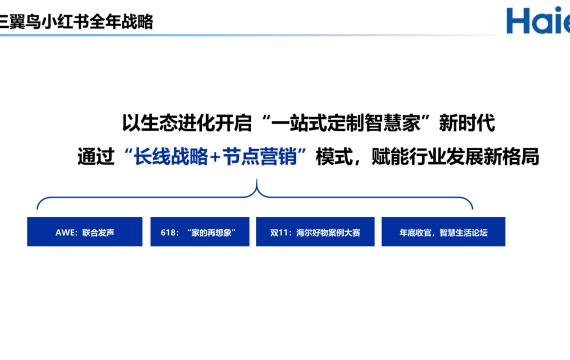 三翼鸟小红书全年战略

Haie

以生态进化开启“一站式定制智慧家”新时代

通过“长线战略+节点营销”模式，赋能行业发展新格局

AWE：联合发声

618：“家的再想象”

双11：海尔好物案例大赛

年底收官，智慧生活论坛